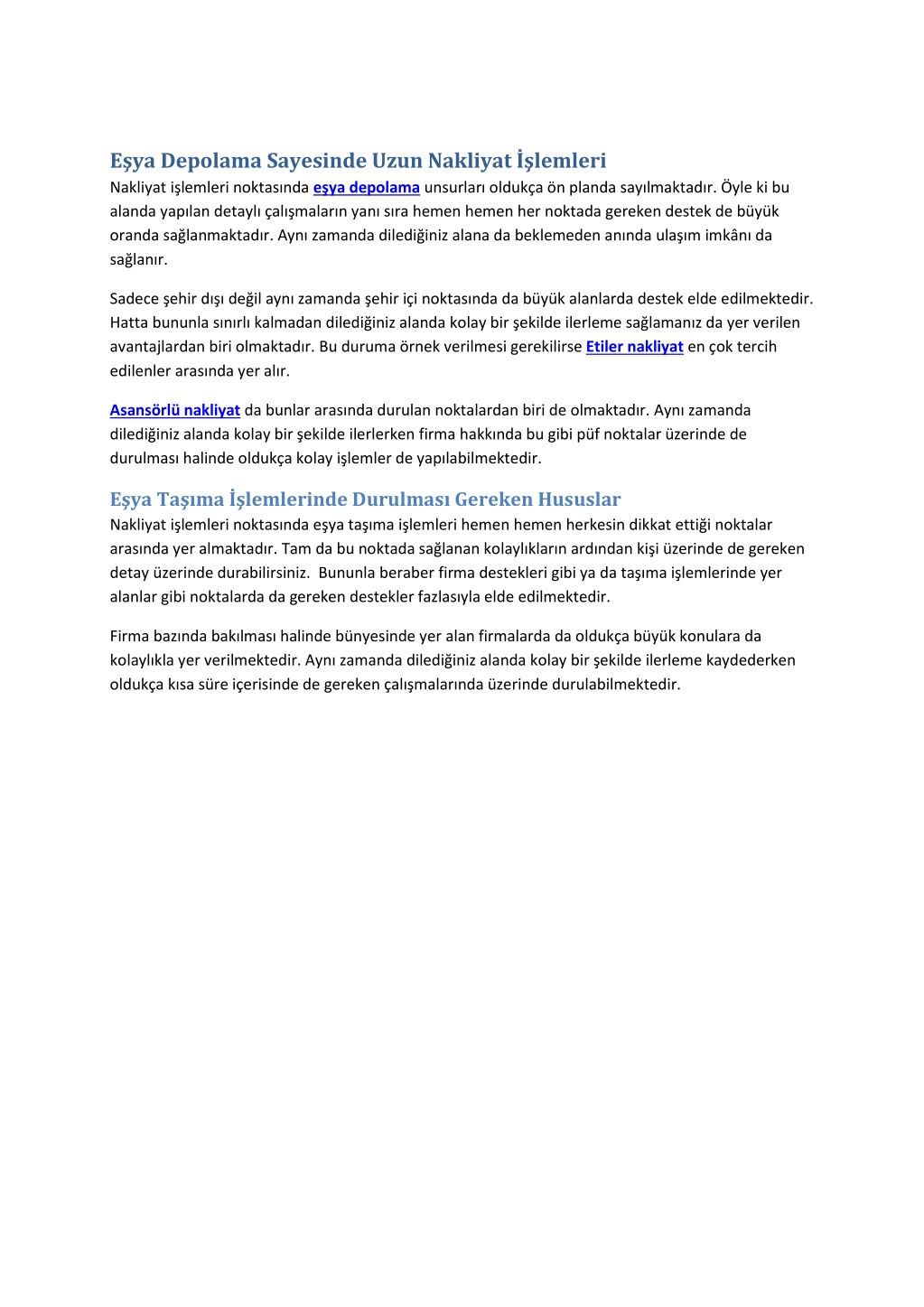 Eşya Depolama Sayesinde Uzun Nakliyat İşlemleri
Nakliyat işlemleri noktasında eşya depolama unsurları oldukça ön planda sayılmaktadır. Öyle ki bu alanda yapılan detaylı çalışmaların yanı sıra hemen hemen her noktada gereken destek de büyük oranda sağlanmaktadır. Aynı zamanda dilediğiniz alana da beklemeden anında ulaşım imkânı da sağlanır.

Sadece şehir dışı değil aynı zamanda şehir içi noktasında da büyük alanlarda destek elde edilmektedir. Hatta bununla sınırlı kalmadan dilediğiniz alanda kolay bir şekilde ilerleme sağlamanız da yer verilen avantajlardan biri olmaktadır. Bu duruma örnek verilmesi gerekilirse Etiler nakliyat en çok tercih edilenler arasında yer alır.

Asansörlü nakliyat da bunlar arasında durulan noktalardan biri de olmaktadır. Aynı zamanda dilediğiniz alanda kolay bir şekilde ilerlerken firma hakkında bu gibi püf noktalar üzerinde de durulması halinde oldukça kolay işlemler de yapılabilmektedir.

Eşya Taşıma İşlemlerinde Durulması Gereken Hususlar
Nakliyat işlemleri noktasında eşya taşıma işlemleri hemen hemen herkesin dikkat ettiği noktalar arasında yer almaktadır. Tam da bu noktada sağlanan kolaylıkların ardından kişi üzerinde de gereken detay üzerinde durabilirsiniz. Bununla beraber firma destekleri gibi ya da taşıma işlemlerinde yer alanlar gibi noktalarda da gereken destekler fazlasıyla elde edilmektedir.

Firma bazında bakılması halinde bünyesinde yer alan firmalarda da oldukça büyük konulara da kolaylıkla yer verilmektedir. Aynı zamanda dilediğiniz alanda kolay bir şekilde ilerleme kaydederken oldukça kısa süre içerisinde de gereken çalışmalarında üzerinde durulabilmektedir.